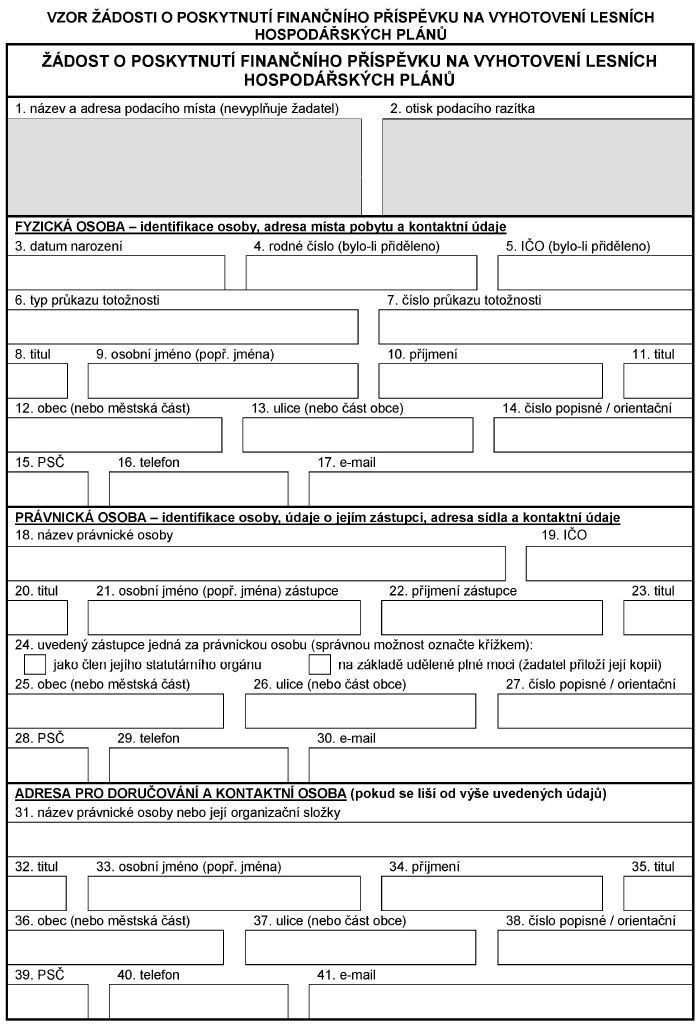 VZOR ŽÁDOSTI O POSKYTNUTÍ FINANČNÍHO PŘÍSPĚVKU NA VYHOTOVENÍ LESNÍCH HOSPODÁŘSKÝCH PLÁNŮ

ŽÁDOST O POSKYTNUTÍ FINANČNÍHO PŘÍSPĚVKU NA VYHOTOVENÍ LESNÍCH HOSPODÁŘSKÝCH PLÁNŮ

1. název a adresa podacího místa (nevyplňuje žadatel)
2. otisk podacího razítka

FYZICKÁ OSOBA – identifikace osoby, adresa místa pobytu a kontaktní údaje
3. datum narození
4. rodné číslo (bylo-li přiděleno)
5. IČO (bylo-li přiděleno)
6. typ průkazu totožnosti
7. číslo průkazu totožnosti
8. titul
9. osobní jméno (popř. jména)
10. příjmení
11. titul
12. obec (nebo městská část)
13. ulice (nebo část obce)
14. číslo popisné / orientační
15. PSČ
16. telefon
17. e-mail

PRÁVNICKÁ OSOBA – identifikace osoby, údaje o jejím zástupci, adresa sídla a kontaktní údaje
18. název právnické osoby
19. IČO
20. titul
21. osobní jméno (popř. jména) zástupce
22. příjmení zástupce
23. titul
24. uvedený zástupce jedná za právnickou osobu (správnou možnost označte křížkem):
jako člen jejího statutárního orgánu
na základě udělené plné moci (žadatel přiloží její kopii)
25. obec (nebo městská část)
26. ulice (nebo část obce)
27. číslo popisné / orientační
28. PSČ
29. telefon
30. e-mail

ADRESA PRO DORUČOVÁNÍ A KONTAKTNÍ OSOBA (pokud se liší od výše uvedených údajů)
31. název právnické osoby nebo její organizační složky
32. titul
33. osobní jméno (popř. jména)
34. příjmení
35. titul
36. obec (nebo městská část)
37. ulice (nebo část obce)
38. číslo popisné / orientační
39. PSČ
40. telefon
41. e-mail